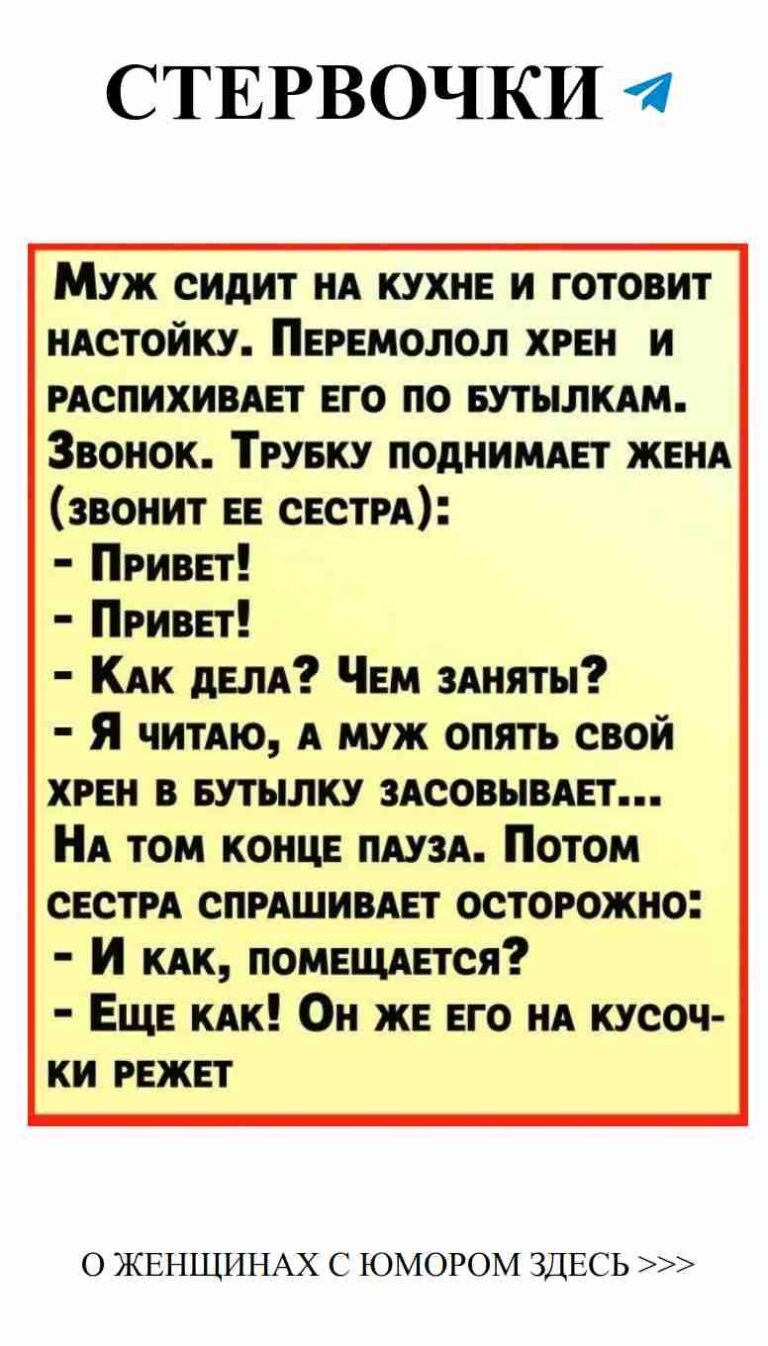 СТЕРВОЧКИ

Муж сидит на кухне и готовит настойку. Перемолол хрен и распихивает его по бутылкам. Звонок. Трубку поднимает жена (звонит ее сестра):
- Привет!
- Привет!
- Как дела? Чем заняты?
- Я читаю, а муж опять свой хрен в бутылку засовывает...
На том конце пауза. Потом сестра спрашивает осторожно:
- И как, помещается?
- Еще как! Он же его на кусочки режет

О ЖЕНЩИНАХ С ЮМОРОМ ЗДЕСЬ >>>